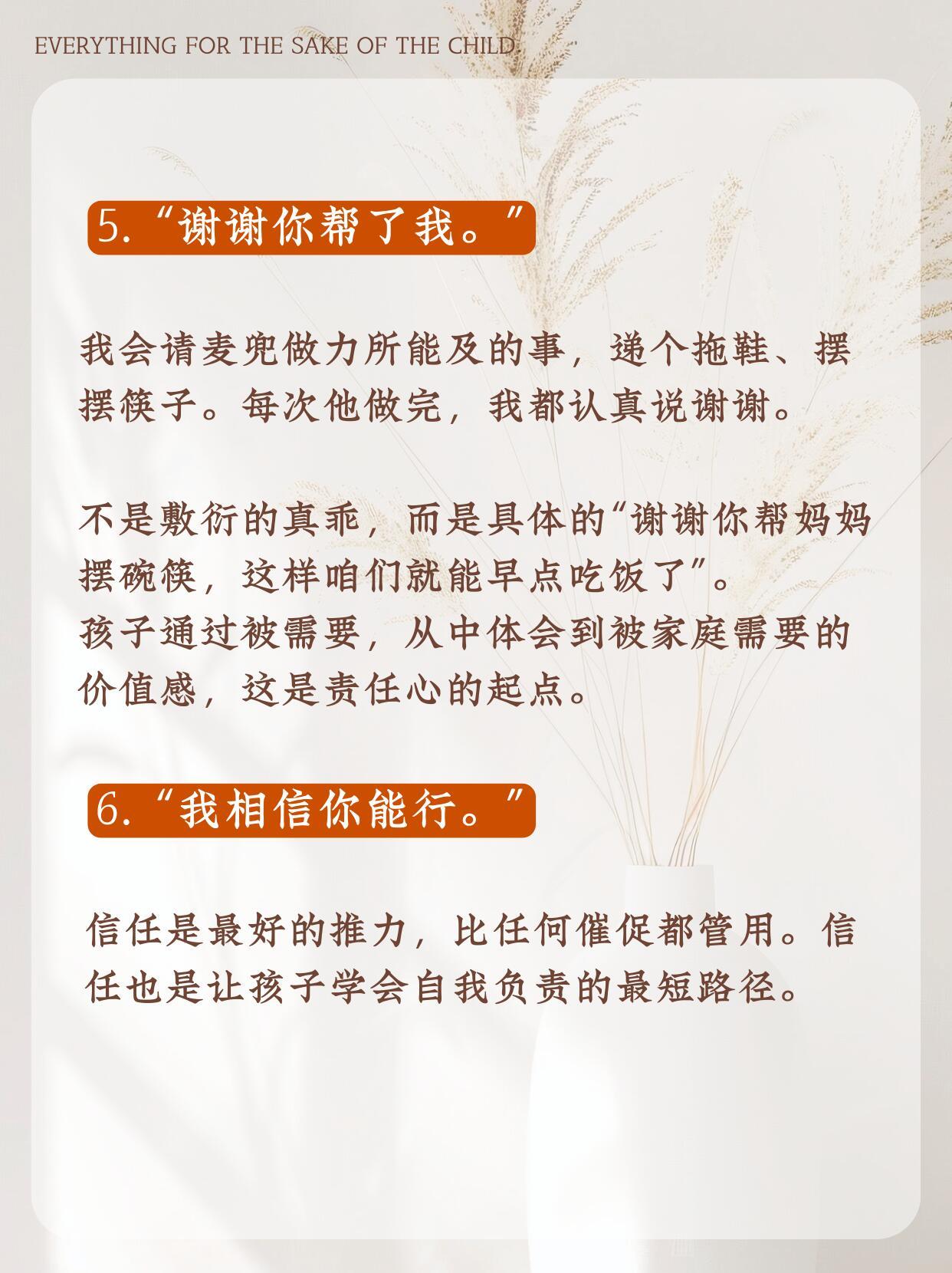 EVERYTHING FOR THE SAKE OF THE CHILD

5.“谢谢你帮了我。”

我会请麦兜做力所能及的事，递个拖鞋、摆摆筷子。每次他做完，我都认真说谢谢。

不是敷衍的真乖，而是具体的“谢谢你帮妈妈摆碗筷，这样咱们就能早点吃饭了”。
孩子通过被需要，从中体会到被家庭需要的价值感，这是责任心的起点。

6.“我相信你能行。”

信任是最好的推力，比任何催促都管用。信任也是让孩子学会自我负责的最短路径。